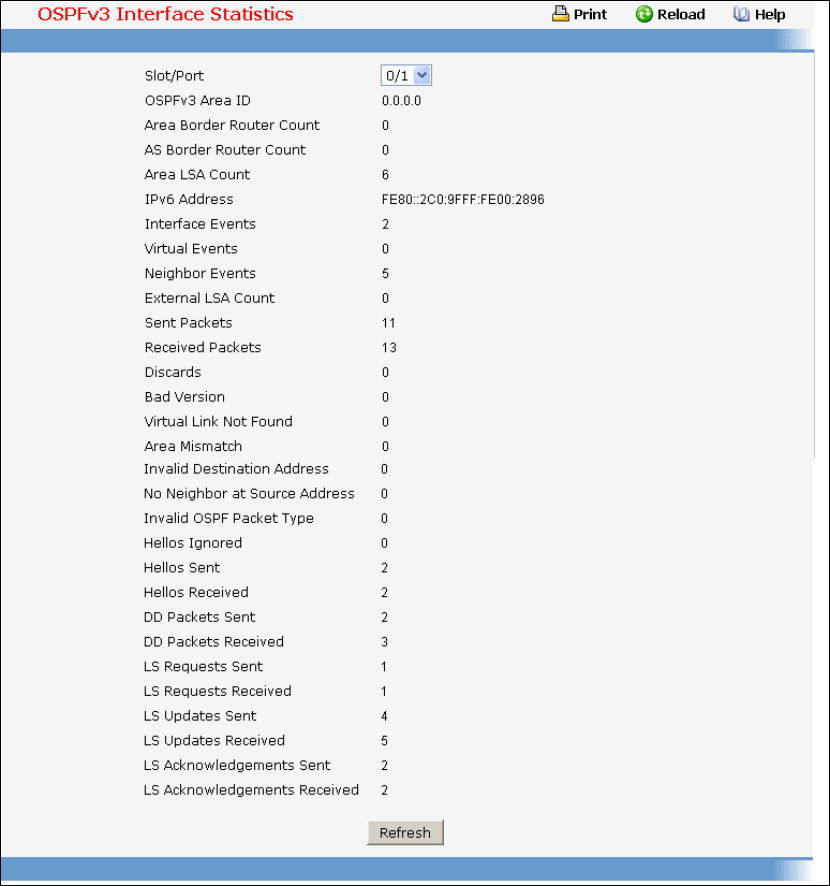 OSPFv3 Interface Statistics

Print Reload Help

| | |
|---|---|
| Slot/Port | 0/1 |
| OSPFv3 Area ID | 0.0.0.0 |
| Area Border Router Count | 0 |
| AS Border Router Count | 0 |
| Area LSA Count | 6 |
| IPv6 Address | FE80::2C0:9FFF:FE00:2896 |
| Interface Events | 2 |
| Virtual Events | 0 |
| Neighbor Events | 5 |
| External LSA Count | 0 |
| Sent Packets | 11 |
| Received Packets | 13 |
| Discards | 0 |
| Bad Version | 0 |
| Virtual Link Not Found | 0 |
| Area Mismatch | 0 |
| Invalid Destination Address | 0 |
| No Neighbor at Source Address | 0 |
| Invalid OSPF Packet Type | 0 |
| Hellos Ignored | 0 |
| Hellos Sent | 2 |
| Hellos Received | 2 |
| DD Packets Sent | 2 |
| DD Packets Received | 3 |
| LS Requests Sent | 1 |
| LS Requests Received | 1 |
| LS Updates Sent | 4 |
| LS Updates Received | 5 |
| LS Acknowledgements Sent | 2 |
| LS Acknowledgements Received | 2 |

Refresh